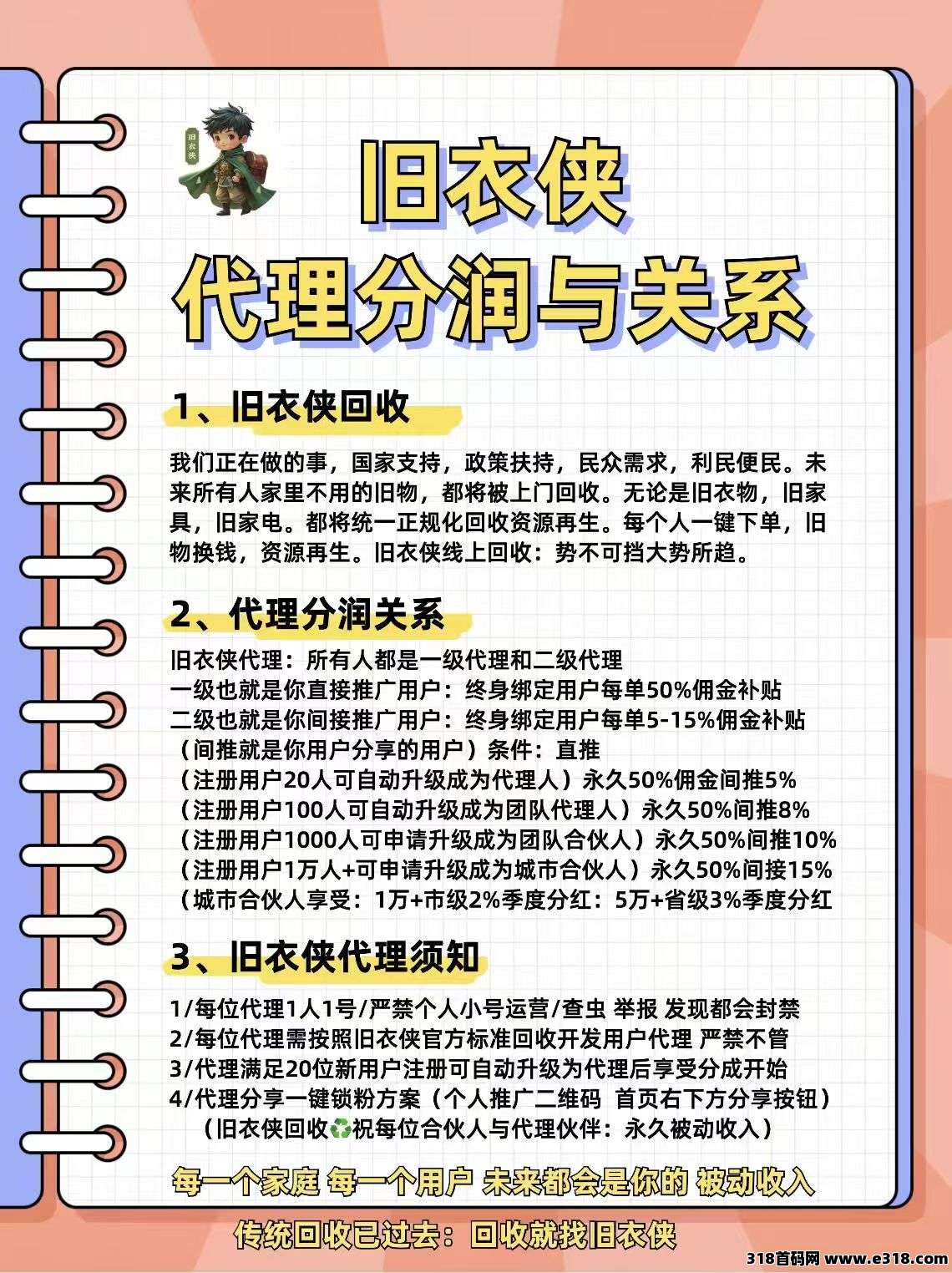 旧衣侠

旧衣侠
代理分润与关系

1、旧衣侠回收

我们正在做的事，国家支持，政策扶持，民众需求，利民便民。未来所有人家里不用的旧物，都将被上门回收。无论是旧衣物，旧家具，旧家电。都将统一正规化回收资源再生。每个人一键下单，旧物换钱，资源再生。旧衣侠线上回收：势不可挡大势所趋。

2、代理分润关系

旧衣侠代理：所有人都是一级代理和二级代理
一级也就是你直接推广用户：终身绑定用户每单50%佣金补贴
二级也就是你间接推广用户：终身绑定用户每单5-15%佣金补贴
（间推就是你用户分享的用户）条件：直推
（注册用户20人可自动升级成为代理人）永久50%佣金间推5%
（注册用户100人可自动升级成为团队代理人）永久50%间推8%
（注册用户1000人可申请升级成为团队合伙人）永久50%间推10%
（注册用户1万人+可申请升级成为城市合伙人）永久50%间接15%
（城市合伙人享受：1万+市级2%季度分红：5万+省级3%季度分红

3、旧衣侠代理须知

1/每位代理1人1号/严禁个人小号运营/查虫 举报 发现都会封禁
2/每位代理需按照旧衣侠官方标准回收开发用户代理 严禁不管
3/代理满足20位新用户注册可自动升级为代理后享受分成开始
4/代理分享一键锁粉方案（个人推广二维码 首页右下方分享按钮）
（旧衣侠回收♻️祝每位合伙人与代理伙伴：永久被动收入）

每一个家庭 每一个用户 未来都会是你的 被动收入

传统回收已过去：回收就找旧衣侠

318首码网 www.e318.com